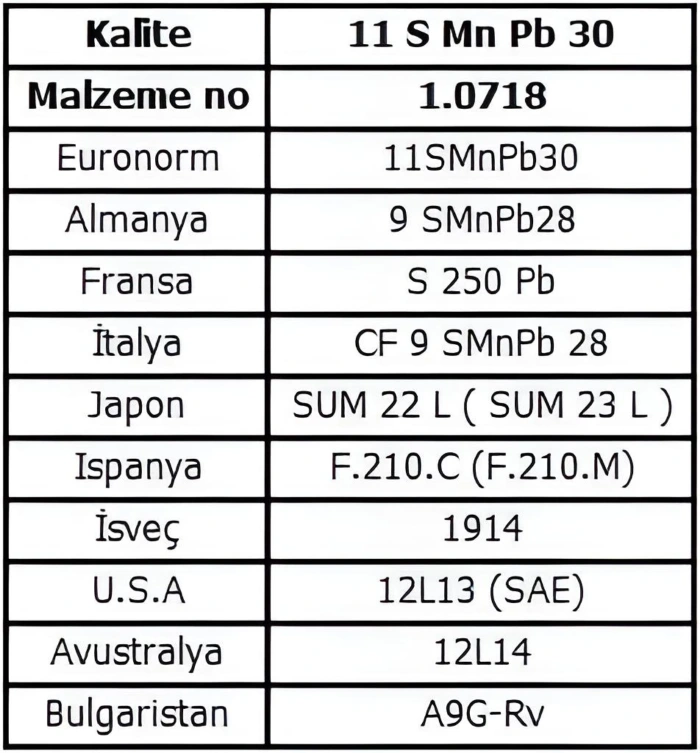 | Kalite | 11 S Mn Pb 30 |
|---|---|
| Malzeme no | 1.0718 |
| Euronorm | 11SMnPb30 |
| Almanya | 9 SMnPb28 |
| Fransa | S 250 Pb |
| İtalya | CF 9 SMnPb 28 |
| Japon | SUM 22 L ( SUM 23 L ) |
| Ispanya | F.210.C (F.210.M) |
| İsveç | 1914 |
| U.S.A | 12L13 (SAE) |
| Avustralya | 12L14 |
| Bulgaristan | A9G-Rv |